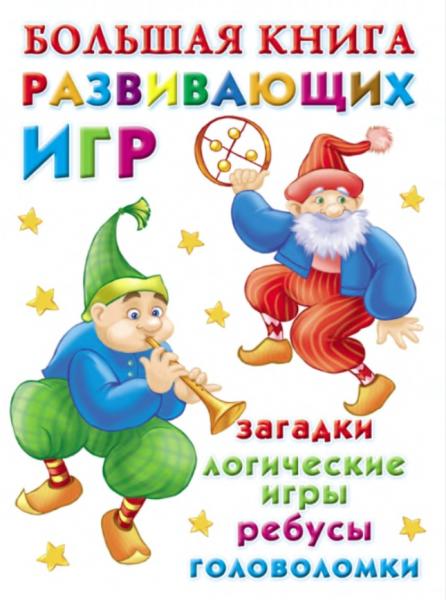 БОЛЬШАЯ КНИГА
РАЗВИВАЮЩИХ
ИГР

загадки
логические игры
ребусы
головоломки